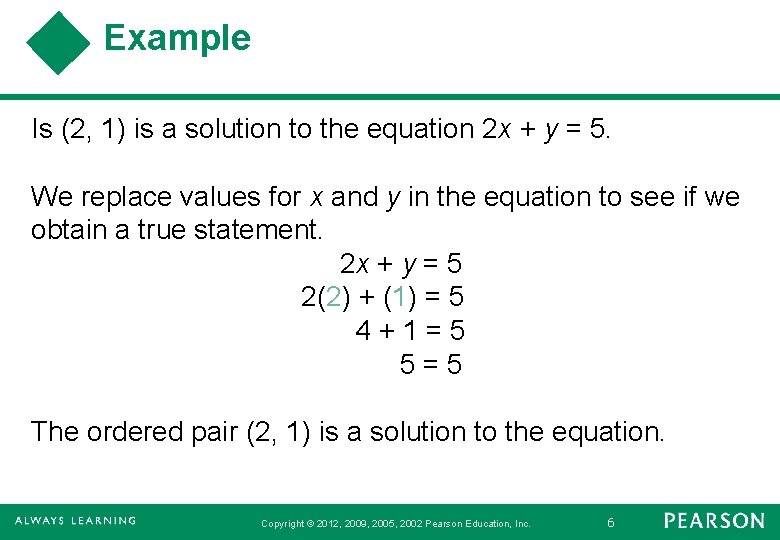 Example

Is (2, 1) is a solution to the equation $2x + y = 5$.

We replace values for $x$ and $y$ in the equation to see if we obtain a true statement.

$2x + y = 5$
$2(2) + (1) = 5$
$4 + 1 = 5$
$5 = 5$

The ordered pair (2, 1) is a solution to the equation.

ALWAYS LEARNING

Copyright © 2012, 2009, 2005, 2002 Pearson Education, Inc.

6

PEARSON